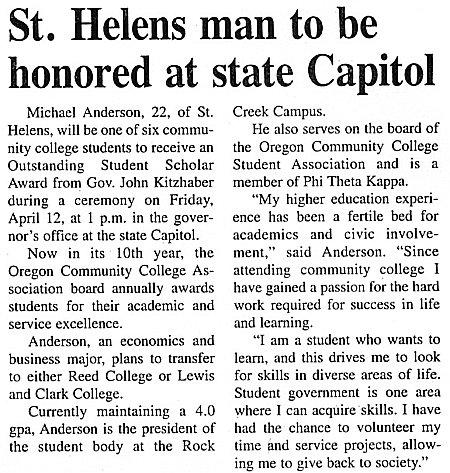 St. Helens man to be honored at state Capitol

Michael Anderson, 22, of St. Helens, will be one of six community college students to receive an Outstanding Student Scholar Award from Gov. John Kitzhaber during a ceremony on Friday, April 12, at 1 p.m. in the governor's office at the state Capitol.

Now in its 10th year, the Oregon Community College Association board annually awards students for their academic and service excellence.

Anderson, an economics and business major, plans to transfer to either Reed College or Lewis and Clark College.

Currently maintaining a 4.0 gpa, Anderson is the president of the student body at the Rock Creek Campus.

He also serves on the board of the Oregon Community College Student Association and is a member of Phi Theta Kappa.

"My higher education experience has been a fertile bed for academics and civic involvement," said Anderson. "Since attending community college I have gained a passion for the hard work required for success in life and learning.

"I am a student who wants to learn, and this drives me to look for skills in diverse areas of life. Student government is one area where I can acquire skills. I have had the chance to volunteer my time and service projects, allowing me to give back to society."